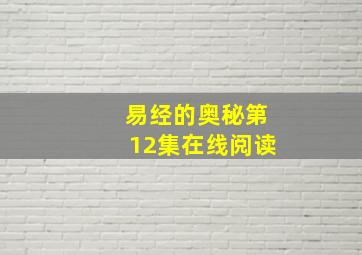 易经的奥秘第12集在线阅读